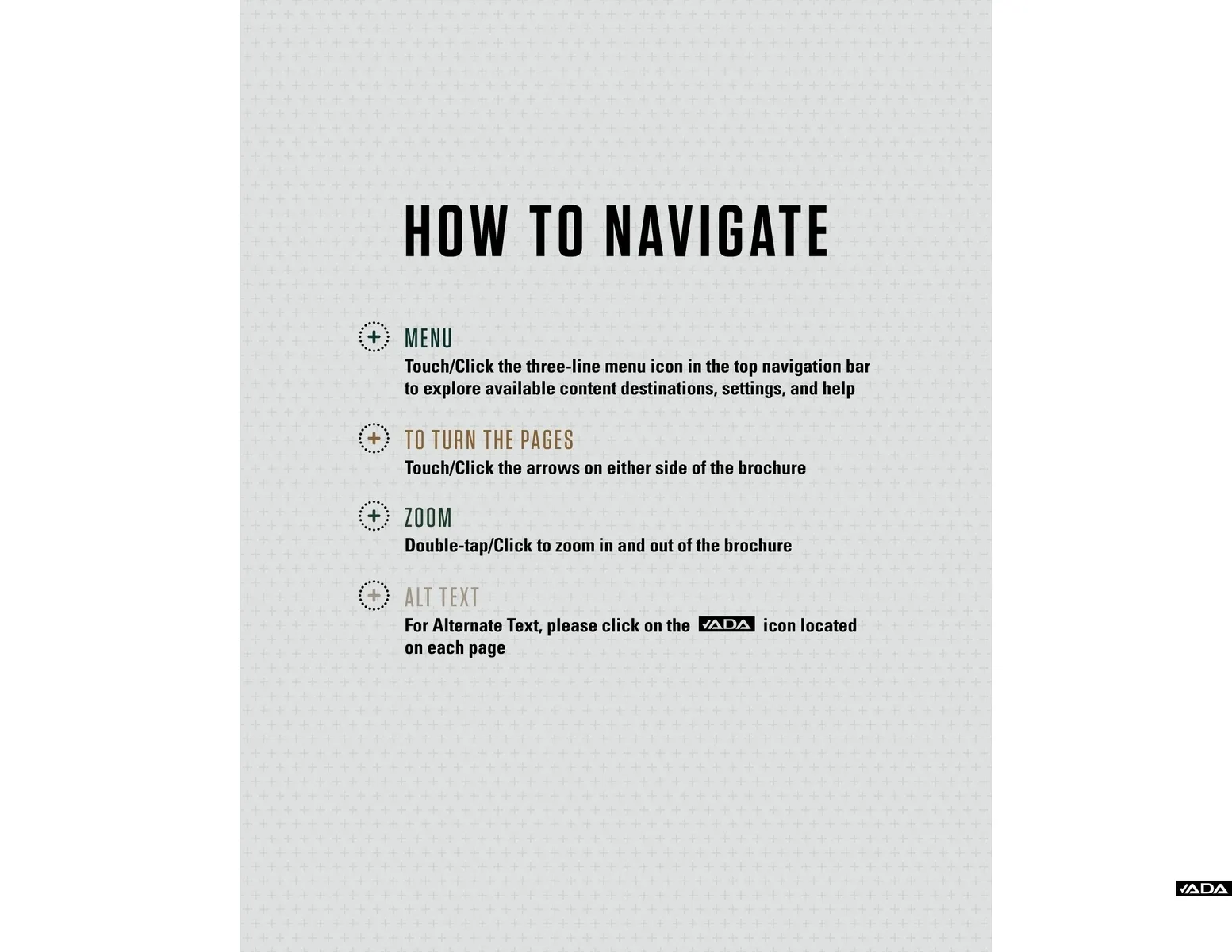 HOW TO NAVIGATE

MENU
Touch/Click the three-line menu icon in the top navigation bar to explore available content destinations, settings, and help

TO TURN THE PAGES
Touch/Click the arrows on either side of the brochure

ZOOM
Double-tap/Click to zoom in and out of the brochure

ALT TEXT
For Alternate Text, please click on the ADA icon located on each page

ADA